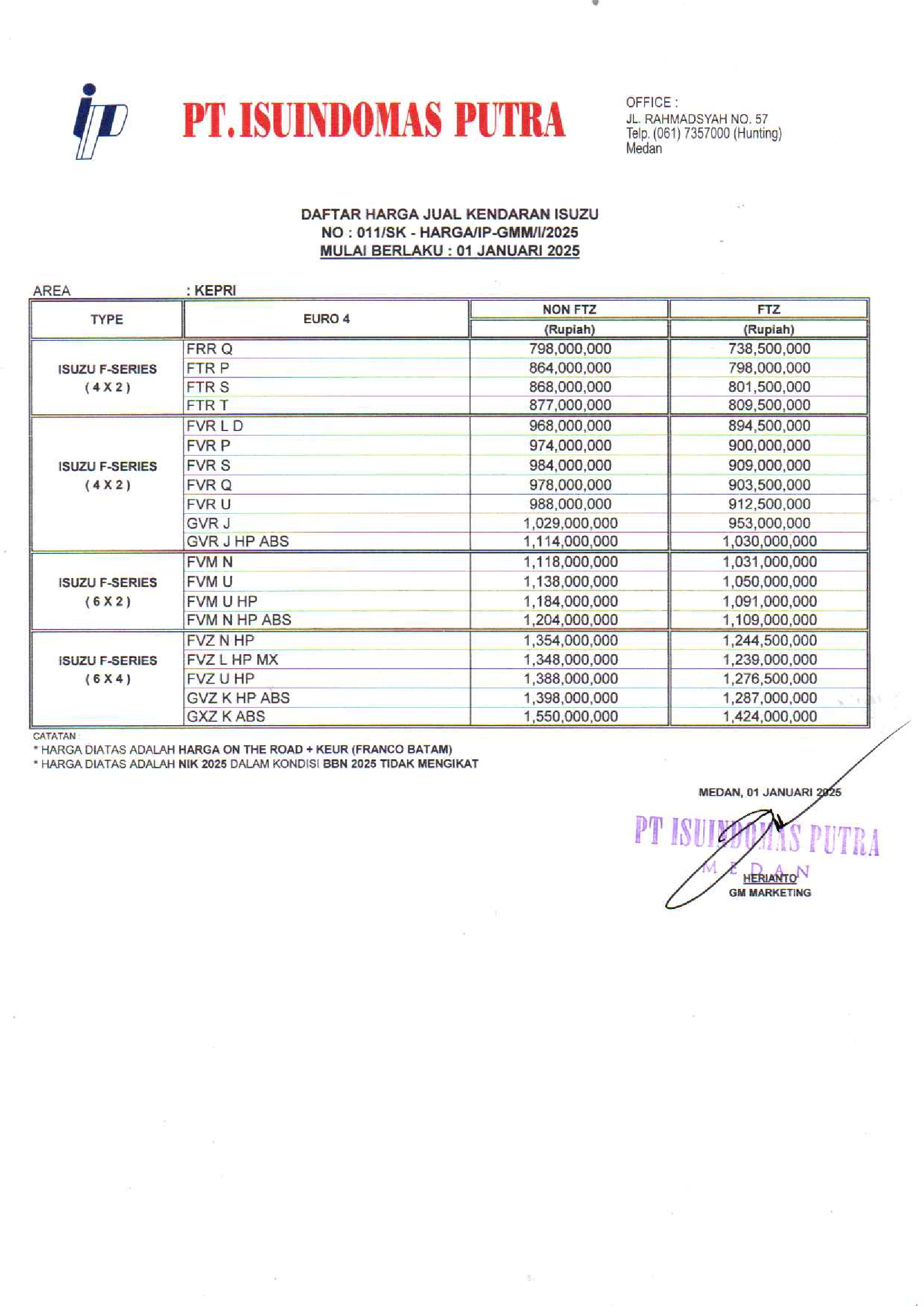 ip

PT.ISUINDOMAS PUTRA

OFFICE :
JL. RAHMADSYAH NO. 57
Telp. (061) 7357000 (Hunting)
Medan

DAFTAR HARGA JUAL KENDARAN ISUZU
NO : 011/SK - HARGA/IP-GMM/I/2025
MULAI BERLAKU : 01 JANUARI 2025

AREA : KEPRI

| TYPE | EURO 4 | NON FTZ (Rupiah) | FTZ (Rupiah) |
|---|---|---|---|
| ISUZU F-SERIES ( 4 X 2 ) | FRR Q | 798,000,000 | 738,500,000 |
| | FTR P | 864,000,000 | 798,000,000 |
| | FTR S | 868,000,000 | 801,500,000 |
| | FTR T | 877,000,000 | 809,500,000 |
| ISUZU F-SERIES ( 4 X 2 ) | FVR L D | 968,000,000 | 894,500,000 |
| | FVR P | 974,000,000 | 900,000,000 |
| | FVR S | 984,000,000 | 909,000,000 |
| | FVR Q | 978,000,000 | 903,500,000 |
| | FVR U | 988,000,000 | 912,500,000 |
| | GVR J | 1,029,000,000 | 953,000,000 |
| | GVR J HP ABS | 1,114,000,000 | 1,030,000,000 |
| ISUZU F-SERIES ( 6 X 2 ) | FVM N | 1,118,000,000 | 1,031,000,000 |
| | FVM U | 1,138,000,000 | 1,050,000,000 |
| | FVM U HP | 1,184,000,000 | 1,091,000,000 |
| | FVM N HP ABS | 1,204,000,000 | 1,109,000,000 |
| ISUZU F-SERIES ( 6 X 4 ) | FVZ N HP | 1,354,000,000 | 1,244,500,000 |
| | FVZ L HP MX | 1,348,000,000 | 1,239,000,000 |
| | FVZ U HP | 1,388,000,000 | 1,276,500,000 |
| | GVZ K HP ABS | 1,398,000,000 | 1,287,000,000 |
| | GXZ K ABS | 1,550,000,000 | 1,424,000,000 |

CATATAN :
* HARGA DIATAS ADALAH HARGA ON THE ROAD + KEUR (FRANCO BATAM)
* HARGA DIATAS ADALAH NIK 2025 DALAM KONDISI BBN 2025 TIDAK MENGIKAT

MEDAN, 01 JANUARI 2025

PT ISUINDOMAS PUTRA
MEDAN

HERIANTO
GM MARKETING